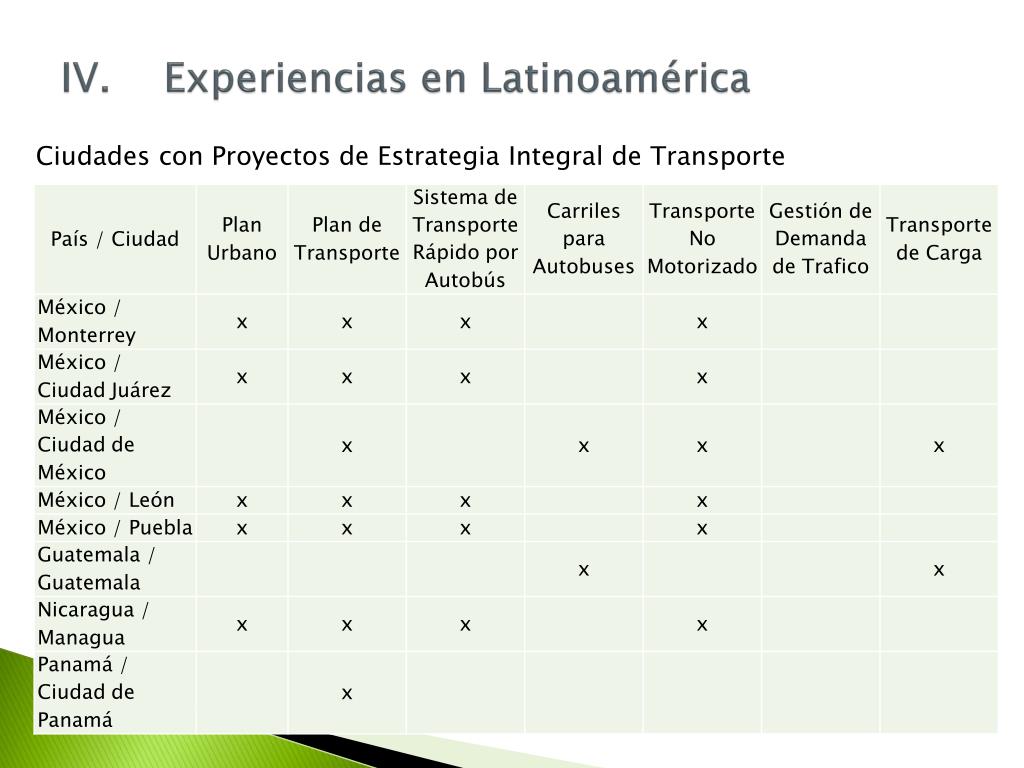 IV. Experiencias en Latinoamérica

Ciudades con Proyectos de Estrategia Integral de Transporte

| País / Ciudad | Plan Urbano | Plan de Transporte | Sistema de Transporte Rápido por Autobús | Carriles para Autobuses | Transporte No Motorizado | Gestión de Demanda de Trafico | Transporte de Carga |
|---|---|---|---|---|---|---|---|
| México / Monterrey | x | x | x | | x | | |
| México / Ciudad Juárez | x | x | x | | x | | |
| México / Ciudad de México | | x | | x | x | | x |
| México / León | x | x | x | | x | | |
| México / Puebla | x | x | x | | x | | |
| Guatemala / Guatemala | | | | x | | | x |
| Nicaragua / Managua | x | x | x | | x | | |
| Panamá / Ciudad de Panamá | | x | | | | | |